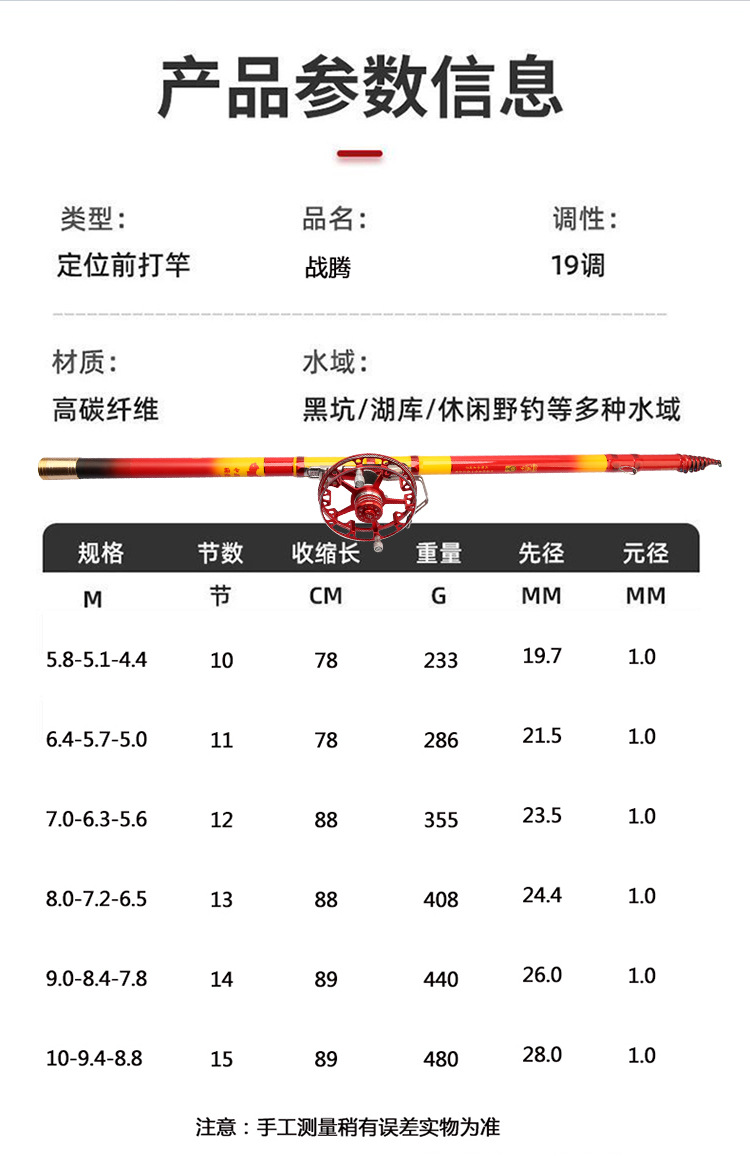 产品参数信息

类型：
定位前打竿

品名：
战腾

调性：
19调

材质：
高碳纤维

水域：
黑坑/湖库/休闲野钓等多种水域

| 规格 | 节数 | 收缩长 | 重量 | 先径 | 元径 |
|---|---|---|---|---|---|
| M | 节 | CM | G | MM | MM |
| 5.8-5.1-4.4 | 10 | 78 | 233 | 19.7 | 1.0 |
| 6.4-5.7-5.0 | 11 | 78 | 286 | 21.5 | 1.0 |
| 7.0-6.3-5.6 | 12 | 88 | 355 | 23.5 | 1.0 |
| 8.0-7.2-6.5 | 13 | 88 | 408 | 24.4 | 1.0 |
| 9.0-8.4-7.8 | 14 | 89 | 440 | 26.0 | 1.0 |
| 10-9.4-8.8 | 15 | 89 | 480 | 28.0 | 1.0 |

注意：手工测量稍有误差实物为准